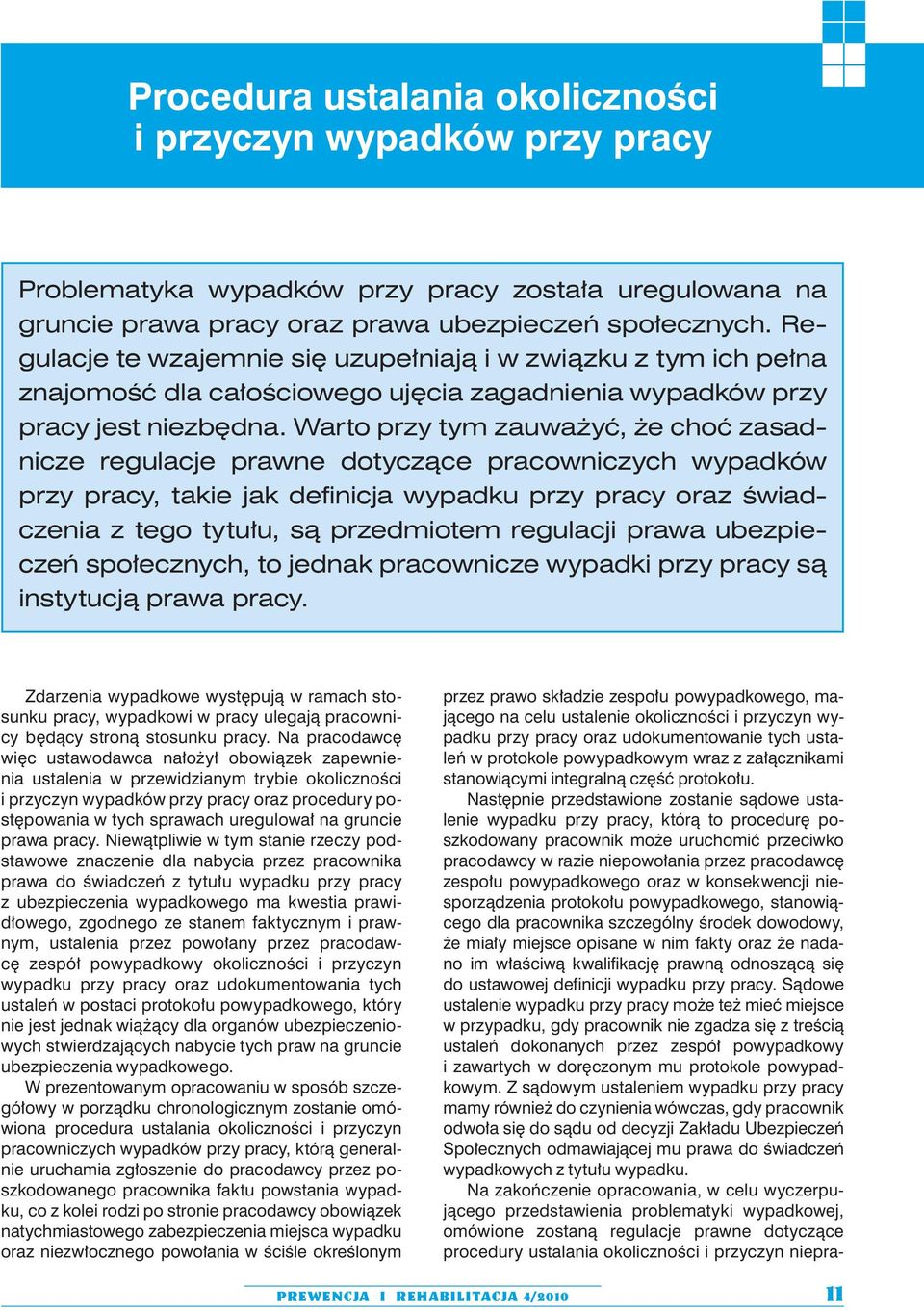 Procedura ustalania okoliczności i przyczyn wypadków przy pracy

Problematyka wypadków przy pracy została uregulowana na gruncie prawa pracy oraz prawa ubezpieczeń społecznych. Regulacje te wzajemnie się uzupełniają i w związku z tym ich pełna znajomość dla całościowego ujęcia zagadnienia wypadków przy pracy jest niezbędna. Warto przy tym zauważyć, że choć zasadnicze regulacje prawne dotyczące pracowniczych wypadków przy pracy, takie jak definicja wypadku przy pracy oraz świadczenia z tego tytułu, są przedmiotem regulacji prawa ubezpieczeń społecznych, to jednak pracownicze wypadki przy pracy są instytucją prawa pracy.

Zdarzenia wypadkowe występują w ramach stosunku pracy, wypadkowi w pracy ulegają pracownicy będący stroną stosunku pracy. Na pracodawcę więc ustawodawca nałożył obowiązek zapewnienia ustalenia w przewidzianym trybie okoliczności i przyczyn wypadków przy pracy oraz procedury postępowania w tych sprawach uregulował na gruncie prawa pracy. Niewątpliwie w tym stanie rzeczy podstawowe znaczenie dla nabycia przez pracownika prawa do świadczeń z tytułu wypadku przy pracy z ubezpieczenia wypadkowego ma kwestia prawidłowego, zgodnego ze stanem faktycznym i prawnym, ustalenia przez powołany przez pracodawcę zespół powypadkowy okoliczności i przyczyn wypadku przy pracy oraz udokumentowania tych ustaleń w postaci protokołu powypadkowego, który nie jest jednak wiążący dla organów ubezpieczeniowych stwierdzających nabycie tych praw na gruncie ubezpieczenia wypadkowego.

W prezentowanym opracowaniu w sposób szczegółowy w porządku chronologicznym zostanie omówiona procedura ustalania okoliczności i przyczyn pracowniczych wypadków przy pracy, którą generalnie uruchamia zgłoszenie do pracodawcy przez poszkodowanego pracownika faktu powstania wypadku, co z kolei rodzi po stronie pracodawcy obowiązek natychmiastowego zabezpieczenia miejsca wypadku oraz niezwłocznego powołania w ściśle określonym przez prawo składzie zespołu powypadkowego, mającego na celu ustalenie okoliczności i przyczyn wypadku przy pracy oraz udokumentowanie tych ustaleń w protokole powypadkowym wraz z załącznikami stanowiącymi integralną część protokołu.

Następnie przedstawione zostanie sądowe ustalenie wypadku przy pracy, którą to procedurę poszkodowany pracownik może uruchomić przeciwko pracodawcy w razie niepowołania przez pracodawcę zespołu powypadkowego oraz w konsekwencji niesporządzenia protokołu powypadkowego, stanowiącego dla pracownika szczególny środek dowodowy, że miały miejsce opisane w nim fakty oraz że nadano im właściwą kwalifikację prawną odnoszącą się do ustawowej definicji wypadku przy pracy. Sądowe ustalenie wypadku przy pracy może też mieć miejsce w przypadku, gdy pracownik nie zgadza się z treścią ustaleń dokonanych przez zespół powypadkowy i zawartych w doręczonym mu protokole powypadkowym. Z sądowym ustaleniem wypadku przy pracy mamy również do czynienia wówczas, gdy pracownik odwoła się do sądu od decyzji Zakładu Ubezpieczeń Społecznych odmawiającej mu prawa do świadczeń wypadkowych z tytułu wypadku.

Na zakończenie opracowania, w celu wyczerpującego przedstawienia problematyki wypadkowej, omówione zostaną regulacje prawne dotyczące procedury ustalania okoliczności i przyczyn niepra-

PREWENCJA I REHABILITACJA 4/2010

11